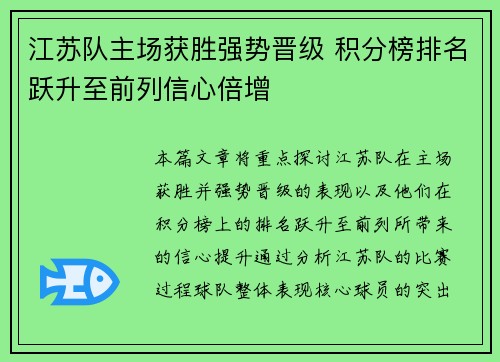 江苏队主场获胜强势晋级 积分榜排名跃升至前列信心倍增

本篇文章将重点探讨江苏队在主场获胜并强势晋级的表现以及他们在积分榜上的排名跃升至前列所带来的信心提升通过分析江苏队的比赛过程球队整体表现核心球员的突出